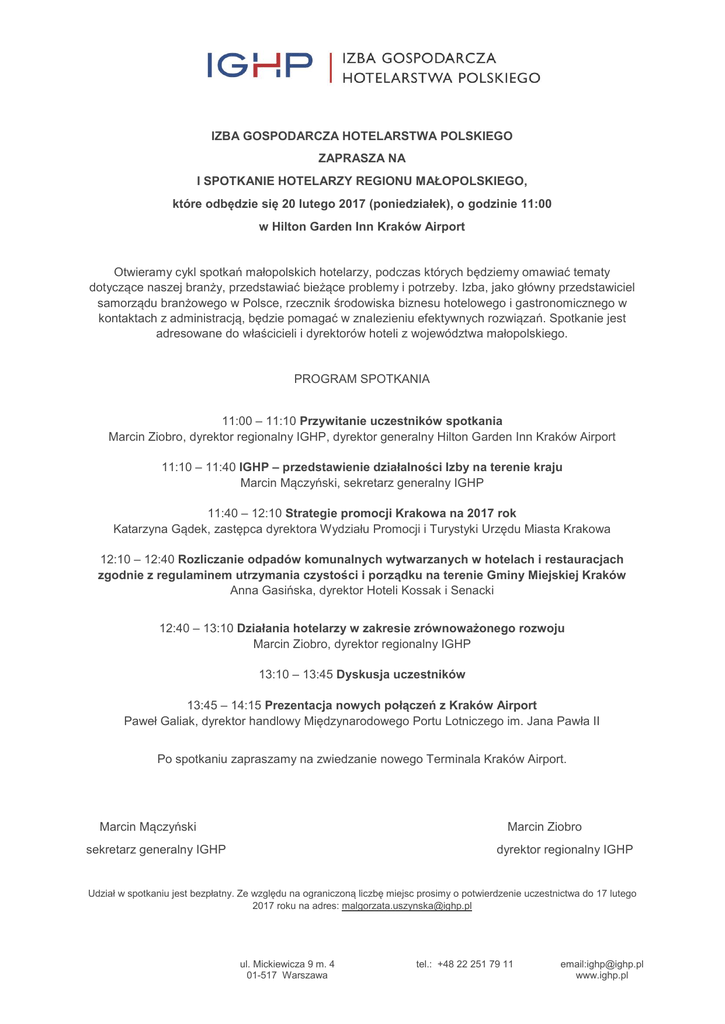 IGHP | IZBA GOSPODARCZA HOTELARSTWA POLSKIEGO

IZBA GOSPODARCZA HOTELARSTWA POLSKIEGO
ZAPRASZA NA
I SPOTKANIE HOTELARZY REGIONU MAŁOPOLSKIEGO,
które odbędzie się 20 lutego 2017 (poniedziałek), o godzinie 11:00
w Hilton Garden Inn Kraków Airport

Otwieramy cykl spotkań małopolskich hotelarzy, podczas których będziemy omawiać tematy dotyczące naszej branży, przedstawiać bieżące problemy i potrzeby. Izba, jako główny przedstawiciel samorządu branżowego w Polsce, rzecznik środowiska biznesu hotelowego i gastronomicznego w kontaktach z administracją, będzie pomagać w znalezieniu efektywnych rozwiązań. Spotkanie jest adresowane do właścicieli i dyrektorów hoteli z województwa małopolskiego.

PROGRAM SPOTKANIA

11:00 – 11:10 Przywitanie uczestników spotkania
Marcin Ziobro, dyrektor regionalny IGHP, dyrektor generalny Hilton Garden Inn Kraków Airport

11:10 – 11:40 IGHP – przedstawienie działalności Izby na terenie kraju
Marcin Mączyński, sekretarz generalny IGHP

11:40 – 12:10 Strategie promocji Krakowa na 2017 rok
Katarzyna Gądek, zastępca dyrektora Wydziału Promocji i Turystyki Urzędu Miasta Krakowa

12:10 – 12:40 Rozliczanie odpadów komunalnych wytwarzanych w hotelach i restauracjach zgodnie z regulaminem utrzymania czystości i porządku na terenie Gminy Miejskiej Kraków
Anna Gasińska, dyrektor Hoteli Kossak i Senacki

12:40 – 13:10 Działania hotelarzy w zakresie zrównoważonego rozwoju
Marcin Ziobro, dyrektor regionalny IGHP

13:10 – 13:45 Dyskusja uczestników

13:45 – 14:15 Prezentacja nowych połączeń z Kraków Airport
Paweł Galiak, dyrektor handlowy Międzynarodowego Portu Lotniczego im. Jana Pawła II

Po spotkaniu zapraszamy na zwiedzanie nowego Terminala Kraków Airport.

Marcin Mączyński
sekretarz generalny IGHP

Marcin Ziobro
dyrektor regionalny IGHP

Udział w spotkaniu jest bezpłatny. Ze względu na ograniczoną liczbę miejsc prosimy o potwierdzenie uczestnictwa do 17 lutego 2017 roku na adres: malgorzata.uszynska@ighp.pl

ul. Mickiewicza 9 m. 4
01-517 Warszawa

tel.: +48 22 251 79 11

email:ighp@ighp.pl
www.ighp.pl